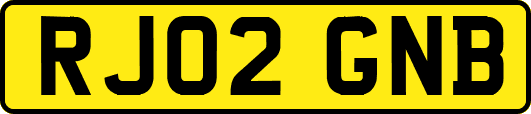 RJ02 GNB